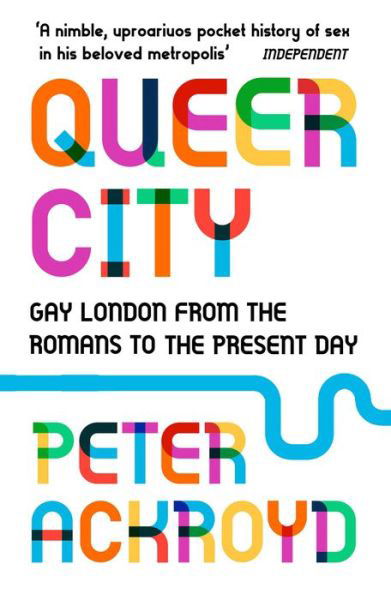 'A nimble, uproariuos pocket history of sex in his beloved metropolis' INDEPENDENT

QUEER CITY

GAY LONDON FROM THE ROMANS TO THE PRESENT DAY

PETER ACKROYD